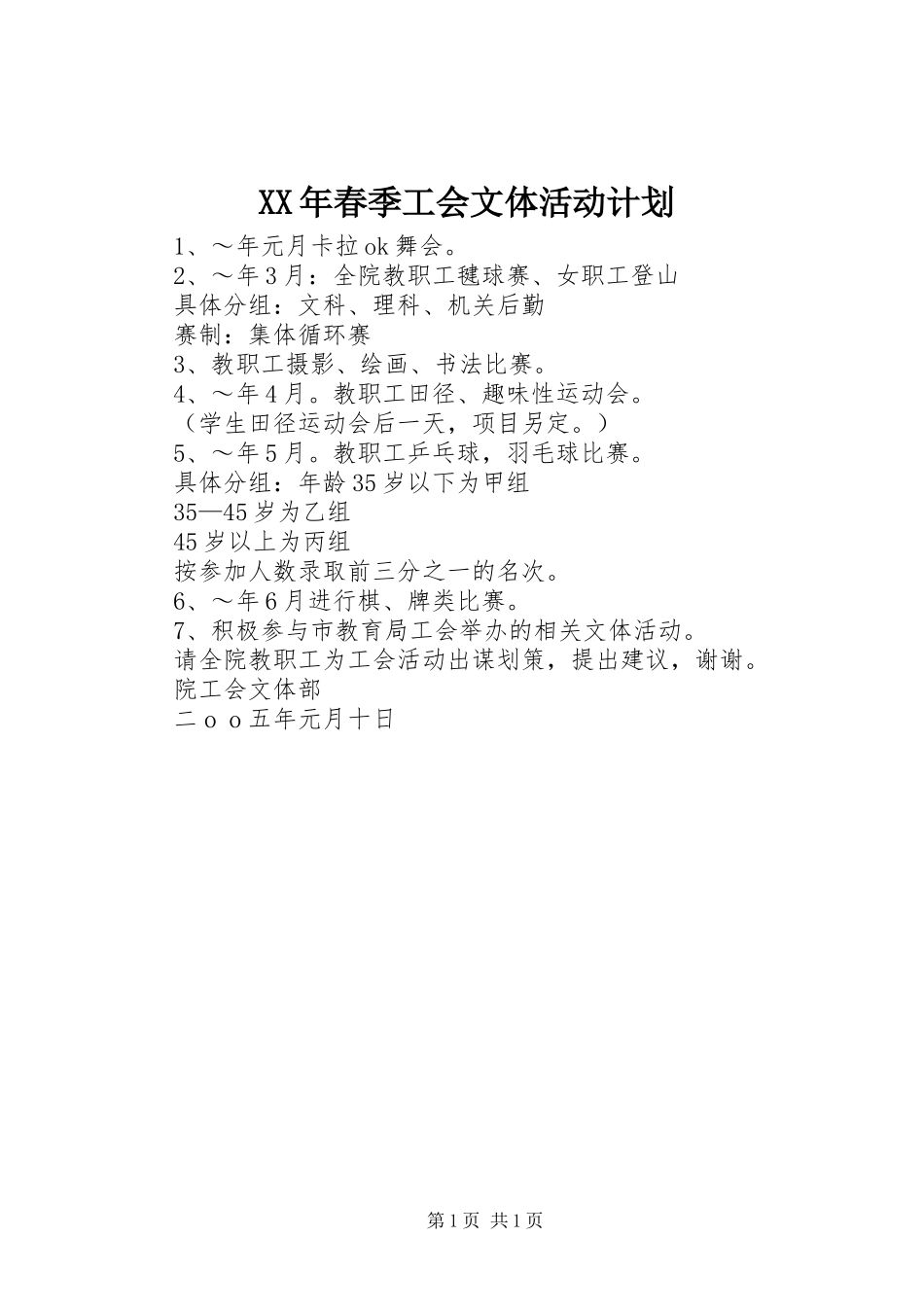 XX年春季工会文体活动计划

1、～年元月卡拉ok舞会。
2、～年3月：全院教职工毽球赛、女职工登山
具体分组：文科、理科、机关后勤
赛制：集体循环赛
3、教职工摄影、绘画、书法比赛。
4、～年4月。教职工田径、趣味性运动会。
（学生田径运动会后一天，项目另定。）
5、～年5月。教职工乒乓球，羽毛球比赛。
具体分组：年龄35岁以下为甲组
35—45岁为乙组
45岁以上为丙组
按参加人数录取前三分之一的名次。
6、～年6月进行棋、牌类比赛。
7、积极参与市教育局工会举办的相关文体活动。
请全院教职工为工会活动出谋划策，提出建议，谢谢。
院工会文体部
二ｏｏ五年元月十日

第1页 共1页